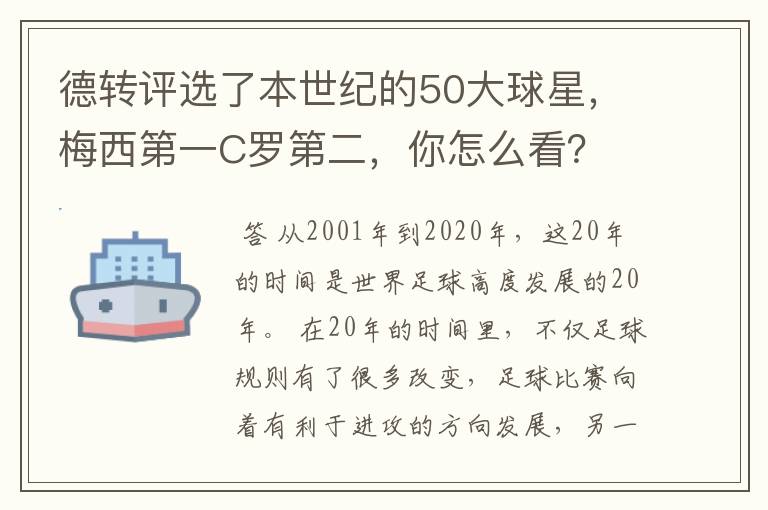 德转评选了本世纪的50大球星，梅西第一C罗第二，你怎么看？

答 从2001年到2020年，这20年的时间是世界足球高度发展的20年。 在20年的时间里，不仅足球规则有了很多改变，足球比赛向着有利于进攻的方向发展，另一